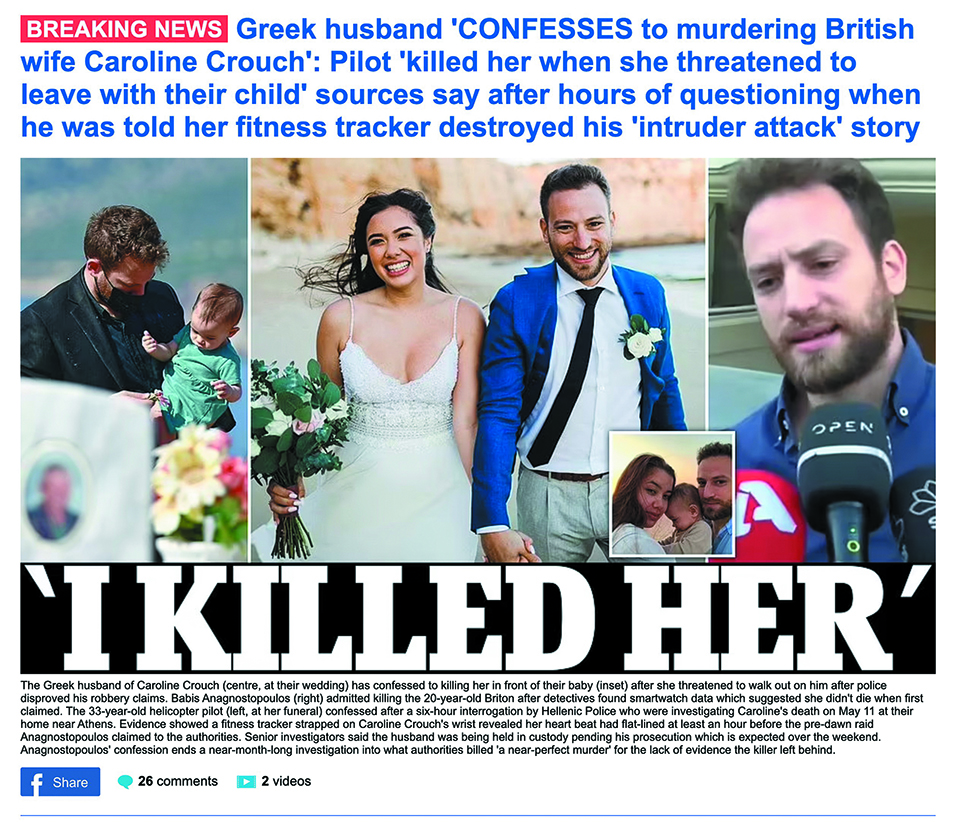 BREAKING NEWS Greek husband 'CONFESSES to murdering British wife Caroline Crouch': Pilot 'killed her when she threatened to leave with their child' sources say after hours of questioning when he was told her fitness tracker destroyed his 'intruder attack' story

OPEN

'I KILLED HER'

The Greek husband of Caroline Crouch (centre, at their wedding) has confessed to killing her in front of their baby (inset) after she threatened to walk out on him after police disproved his robbery claims. Babis Anagnostopoulos (right) admitted killing the 20-year-old Briton after detectives found smartwatch data which suggested she didn't die when first claimed. The 33-year-old helicopter pilot (left, at her funeral) confessed after a six-hour interrogation by Hellenic Police who were investigating Caroline's death on May 11 at their home near Athens. Evidence showed a fitness tracker strapped on Caroline Crouch's wrist revealed her heart beat had flat-lined at least an hour before the pre-dawn raid Anagnostopoulos claimed to the authorities. Senior investigators said the husband was being held in custody pending his prosecution which is expected over the weekend. Anagnostopoulos' confession ends a near-month-long investigation into what authorities billed 'a near-perfect murder' for the lack of evidence the killer left behind.

Share 26 comments 2 videos